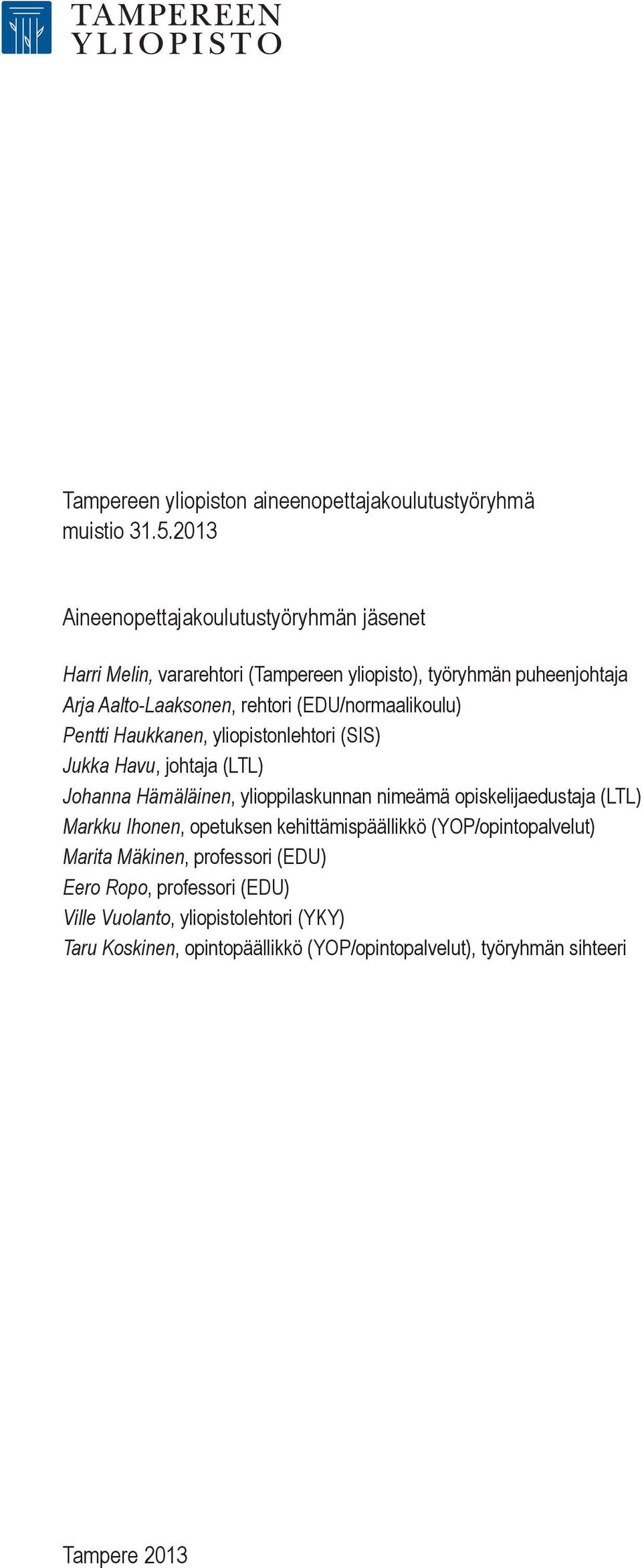 TAMPEREEN YLIOPISTO

Tampereen yliopiston aineenopettajakoulutustyöryhmä muistio 31.5.2013

Aineenopettajakoulutustyöryhmän jäsenet

Harri Melin, vararehtori (Tampereen yliopisto), työryhmän puheenjohtaja
Arja Aalto-Laaksonen, rehtori (EDU/normaalikoulu)
Pentti Haukkanen, yliopistonlehtori (SIS)
Jukka Havu, johtaja (LTL)
Johanna Hämäläinen, ylioppilaskunnan nimeämä opiskelijaedustaja (LTL)
Markku Ihonen, opetuksen kehittämispäällikkö (YOP/opintopalvelut)
Marita Mäkinen, professori (EDU)
Eero Ropo, professori (EDU)
Ville Vuolanto, yliopistolehtori (YKY)
Taru Koskinen, opintopäällikkö (YOP/opintopalvelut), työryhmän sihteeri

Tampere 2013